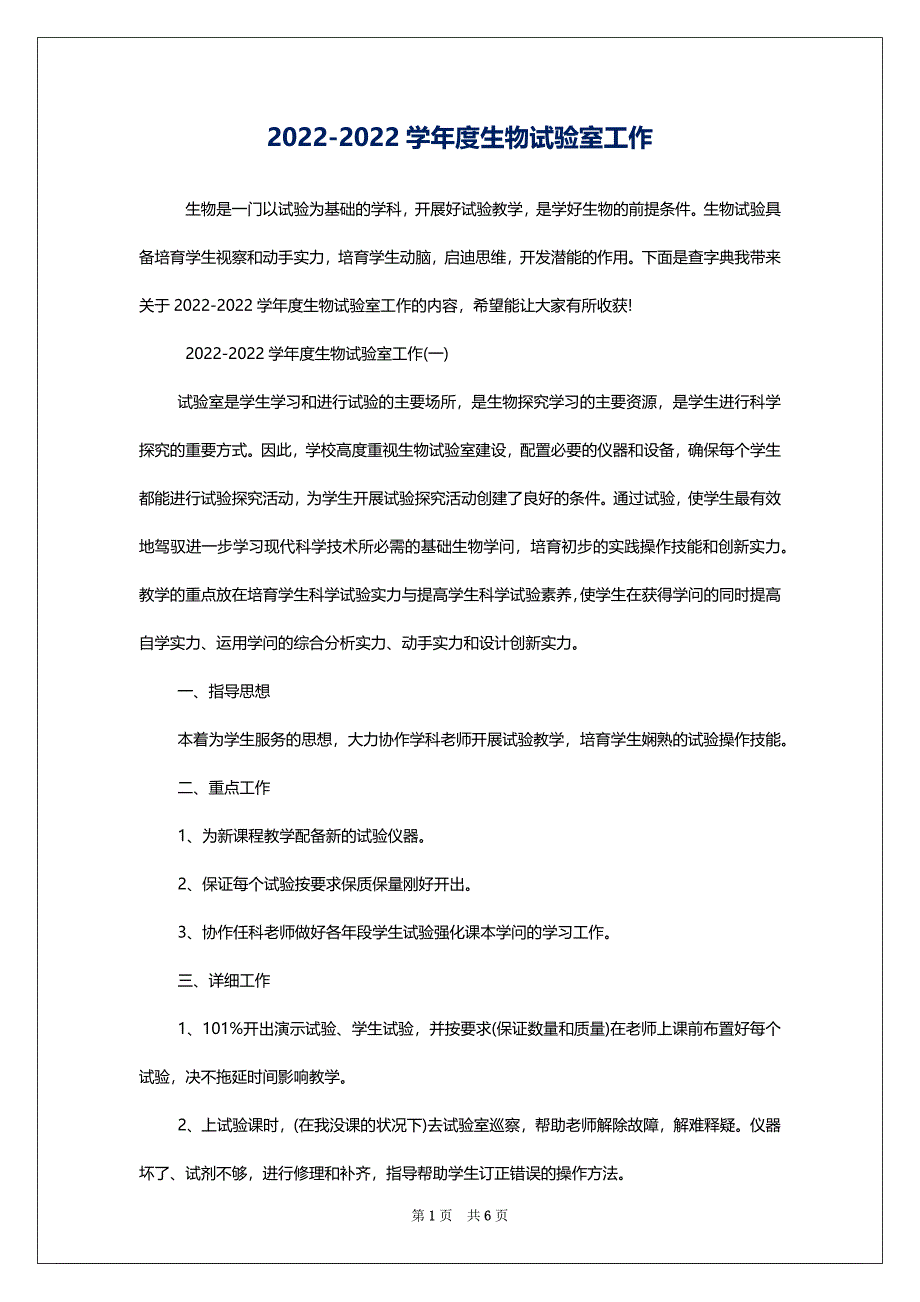 2022-2022 学年度生物试验室工作

生物是一门以试验为基础的学科，开展好试验教学，是学好生物的前提条件。生物试验具备培育学生视察和动手实力，培育学生动脑，启迪思维，开发潜能的作用。下面是查字典我带来关于 2022-2022 学年度生物试验室工作的内容，希望能让大家有所收获!

2022-2022 学年度生物试验室工作(一)

试验室是学生学习和进行试验的主要场所，是生物探究学习的主要资源，是学生进行科学探究的重要方式。因此，学校高度重视生物试验室建设，配置必要的仪器和设备，确保每个学生都能进行试验探究活动，为学生开展试验探究活动创建了良好的条件。通过试验，使学生最有效地驾驭进一步学习现代科学技术所必需的基础生物学问，培育初步的实践操作技能和创新实力。教学的重点放在培育学生科学试验实力与提高学生科学试验素养，使学生在获得学问的同时提高自学实力、运用学问的综合分析实力、动手实力和设计创新实力。

一、指导思想

本着为学生服务的思想，大力协作学科老师开展试验教学，培育学生娴熟的试验操作技能。

二、重点工作

1、为新课程教学配备新的试验仪器。

2、保证每个试验按要求保质保量刚好开出。

3、协作任科老师做好各年段学生试验强化课本学问的学习工作。

三、详细工作

1、101%开出演示试验、学生试验，并按要求(保证数量和质量)在老师上课前布置好每个试验，决不拖延时间影响教学。

2、上试验课时，(在我没课的状况下)去试验室巡察，帮助老师解除故障，解难释疑。仪器坏了、试剂不够，进行修理和补齐，指导帮助学生订正错误的操作方法。

第 1 页 共 6 页